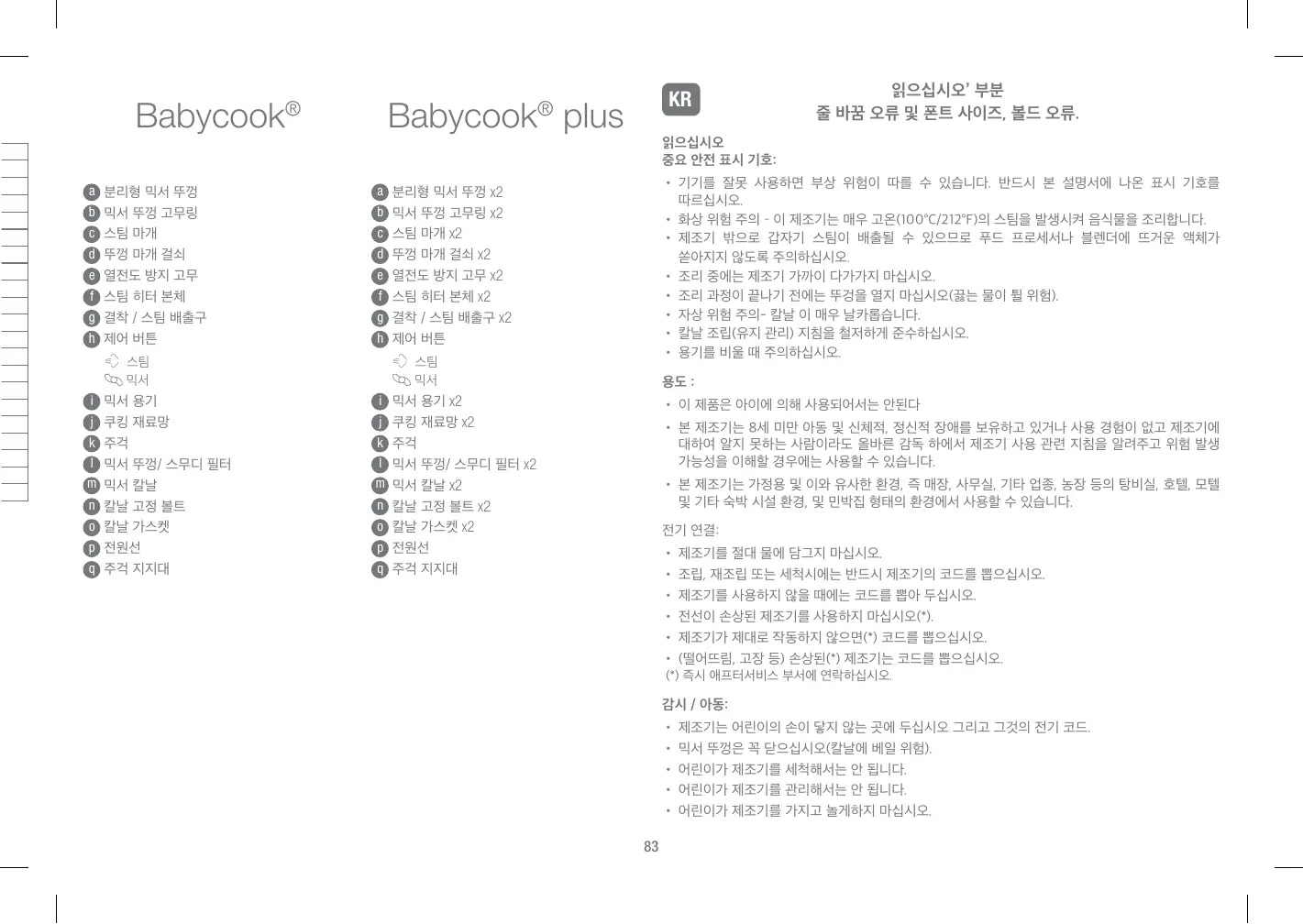 Babycook®

a 분리형 믹서 뚜껑
b 믹서 뚜껑 고무링
c 스팀 마개
d 뚜껑 마개 걸쇠
e 열전도 방지 고무
f 스팀 히터 본체
g 결착 / 스팀 배출구
h 제어 버튼
스팀
믹서
i 믹서 용기
j 쿠킹 재료망
k 주걱
l 믹서 뚜껑/ 스무디 필터
m 믹서 칼날
n 칼날 고정 볼트
o 칼날 가스켓
p 전원선
q 주걱 지지대

Babycook® plus

a 분리형 믹서 뚜껑 x2
b 믹서 뚜껑 고무링 x2
c 스팀 마개 x2
d 뚜껑 마개 걸쇠 x2
e 열전도 방지 고무 x2
f 스팀 히터 본체 x2
g 결착 / 스팀 배출구 x2
h 제어 버튼
스팀
믹서
i 믹서 용기 x2
j 쿠킹 재료망 x2
k 주걱
l 믹서 뚜껑/ 스무디 필터 x2
m 믹서 칼날 x2
n 칼날 고정 볼트 x2
o 칼날 가스켓 x2
p 전원선
q 주걱 지지대

KR

읽으십시오' 부분
줄 바꿈 오류 및 폰트 사이즈, 볼드 오류.

읽으십시오
중요 안전 표시 기호:
• 기기를 잘못 사용하면 부상 위험이 따를 수 있습니다. 반드시 본 설명서에 나온 표시 기호를 따르십시오.
• 화상 위험 주의 - 이 제조기는 매우 고온(100°C/212°F)의 스팀을 발생시켜 음식물을 조리합니다.
• 제조기 밖으로 갑자기 스팀이 배출될 수 있으므로 푸드 프로세서나 블렌더에 뜨거운 액체가 쏟아지지 않도록 주의하십시오.
• 조리 중에는 제조기 가까이 다가가지 마십시오.
• 조리 과정이 끝나기 전에는 뚜껑을 열지 마십시오(끓는 물이 튈 위험).
• 자상 위험 주의- 칼날 이 매우 날카롭습니다.
• 칼날 조립(유지 관리) 지침을 철저하게 준수하십시오.
• 용기를 비울 때 주의하십시오.

용도 :
• 이 제품은 아이에 의해 사용되어서는 안된다
• 본 제조기는 8세 미만 아동 및 신체적, 정신적 장애를 보유하고 있거나 사용 경험이 없고 제조기에 대하여 알지 못하는 사람이라도 올바른 감독 하에서 제조기 사용 관련 지침을 알려주고 위험 발생 가능성을 이해할 경우에는 사용할 수 있습니다.
• 본 제조기는 가정용 및 이와 유사한 환경, 즉 매장, 사무실, 기타 업종, 농장 등의 탕비실, 호텔, 모텔 및 기타 숙박 시설 환경, 및 민박집 형태의 환경에서 사용할 수 있습니다.

전기 연결:
• 제조기를 절대 물에 담그지 마십시오.
• 조립, 재조립 또는 세척시에는 반드시 제조기의 코드를 뽑으십시오.
• 제조기를 사용하지 않을 때에는 코드를 뽑아 두십시오.
• 전선이 손상된 제조기를 사용하지 마십시오(*).
• 제조기가 제대로 작동하지 않으면(*) 코드를 뽑으십시오.
• (떨어뜨림, 고장 등) 손상된(*) 제조기는 코드를 뽑으십시오.
(*) 즉시 애프터서비스 부서에 연락하십시오.

감시 / 아동:
• 제조기는 어린이의 손이 닿지 않는 곳에 두십시오 그리고 그것의 전기 코드.
• 믹서 뚜껑은 꼭 닫으십시오(칼날에 베일 위험).
• 어린이가 제조기를 세척해서는 안 됩니다.
• 어린이가 제조기를 관리해서는 안 됩니다.
• 어린이가 제조기를 가지고 놀게하지 마십시오.

83